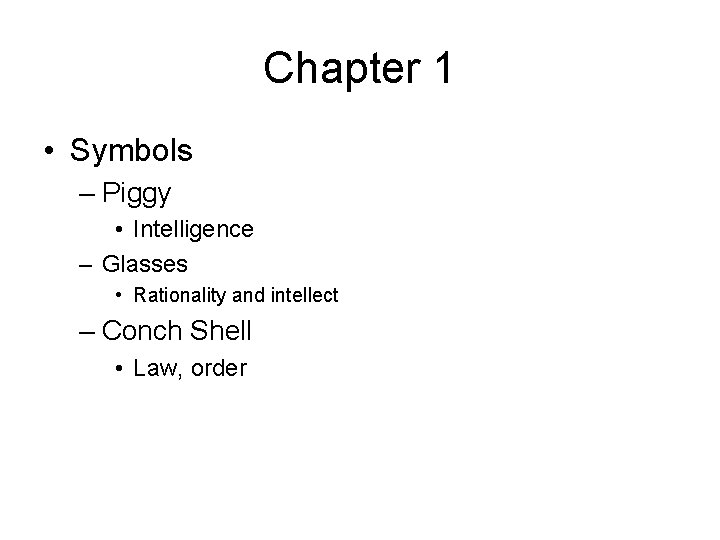 Chapter 1

• Symbols
– Piggy
• Intelligence
– Glasses
• Rationality and intellect
– Conch Shell
• Law, order